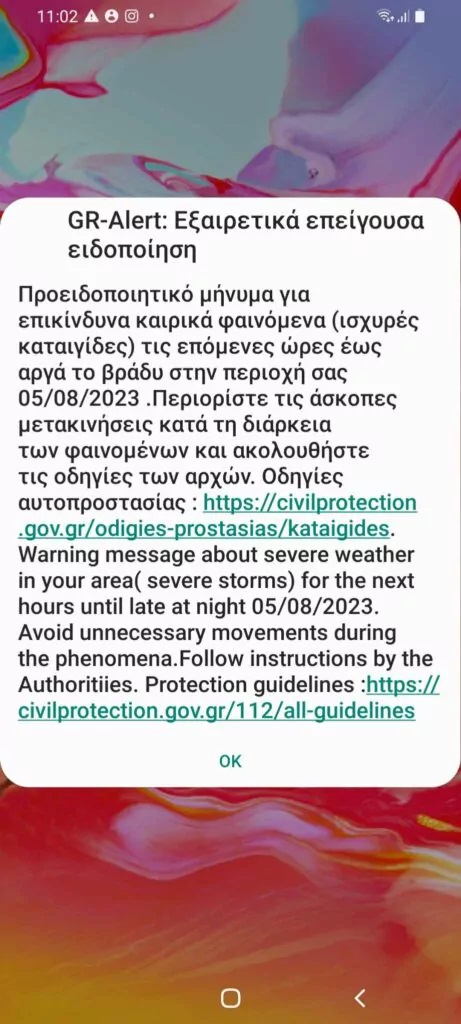 11:02

GR-Alert: Εξαιρετικά επείγουσα ειδοποίηση

Προειδοποιητικό μήνυμα για επικίνδυνα καιρικά φαινόμενα (ισχυρές καταιγίδες) τις επόμενες ώρες έως αργά το βράδυ στην περιοχή σας 05/08/2023 .Περιορίστε τις άσκοπες μετακινήσεις κατά τη διάρκεια των φαινομένων και ακολουθήστε τις οδηγίες των αρχών. Οδηγίες αυτοπροστασίας : https://civilprotection.gov.gr/odigies-prostasias/kataigides. Warning message about severe weather in your area( severe storms) for the next hours until late at night 05/08/2023. Avoid unnecessary movements during the phenomena.Follow instructions by the Authoritiies. Protection guidelines :https://civilprotection.gov.gr/112/all-guidelines

OK